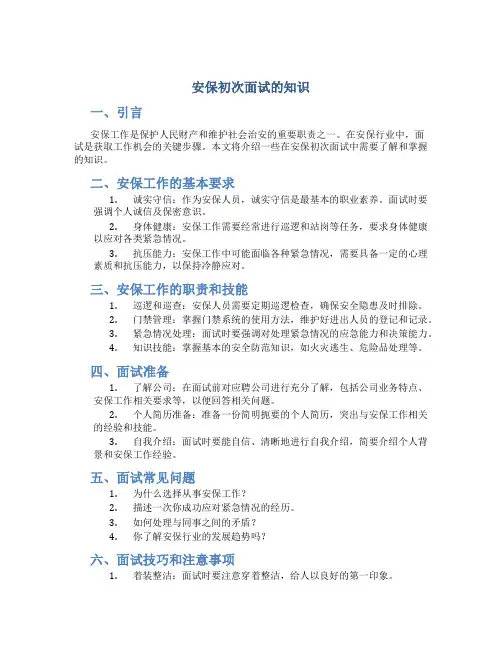 安保初次面试的知识

一、引言

安保工作是保护人民财产和维护社会治安的重要职责之一。在安保行业中，面试是获取工作机会的关键步骤。本文将介绍一些在安保初次面试中需要了解和掌握的知识。

二、安保工作的基本要求

1. 诚实守信：作为安保人员，诚实守信是最基本的职业素养。面试时要强调个人诚信及保密意识。

2. 身体健康：安保工作需要经常进行巡逻和站岗等任务，要求身体健康以应对各类紧急情况。

3. 抗压能力：安保工作中可能面临各种紧急情况，需要具备一定的心理素质和抗压能力，以保持冷静应对。

三、安保工作的职责和技能

1. 巡逻和巡查：安保人员需要定期巡逻检查，确保安全隐患及时排除。

2. 门禁管理：掌握门禁系统的使用方法，维护好进出人员的登记和记录。

3. 紧急情况处理：面试时要强调对处理紧急情况的应急能力和决策能力。

4. 知识技能：掌握基本的安全防范知识，如火灾逃生、危险品处理等。

四、面试准备

1. 了解公司：在面试前对应聘公司进行充分了解，包括公司业务特点、安保工作相关要求等，以便回答相关问题。

2. 个人简历准备：准备一份简明扼要的个人简历，突出与安保工作相关的经验和技能。

3. 自我介绍：面试时要能自信、清晰地进行自我介绍，简要介绍个人背景和安保工作经验。

五、面试常见问题

1. 为什么选择从事安保工作？

2. 描述一次你成功应对紧急情况的经历。

3. 如何处理与同事之间的矛盾？

4. 你了解安保行业的发展趋势吗？

六、面试技巧和注意事项

1. 着装整洁：面试时要注意穿着整洁，给人以良好的第一印象。